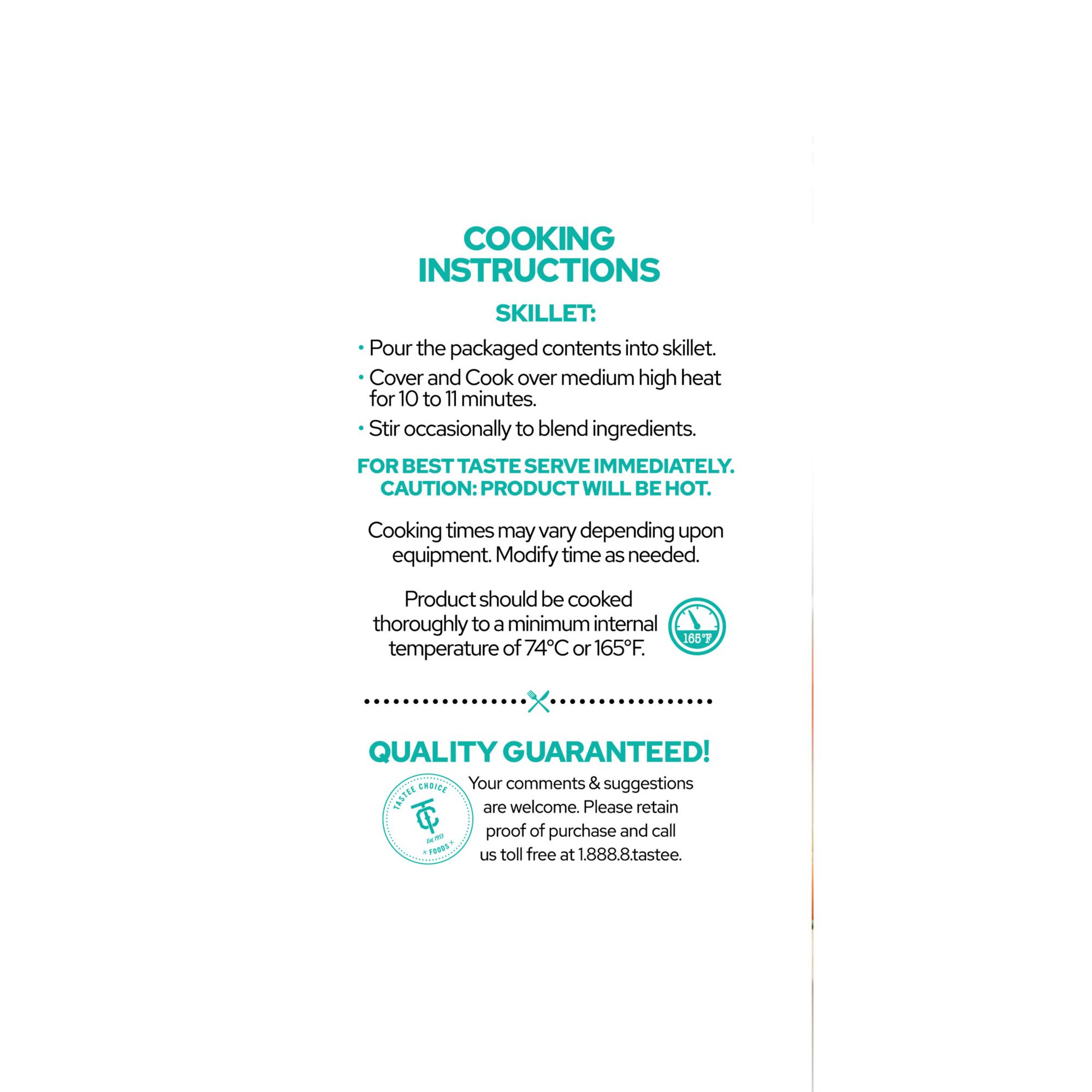 COOKING INSTRUCTIONS

SKILLET:

• Pour the packaged contents into skillet.
• Cover and Cook over medium high heat for 10 to 11 minutes.
• Stir occasionally to blend ingredients.

FOR BEST TASTE SERVE IMMEDIATELY. CAUTION: PRODUCT WILL BE HOT.

Cooking times may vary depending upon equipment. Modify time as needed.

Product should be cooked thoroughly to a minimum internal temperature of 74°C or 165°F.

165°F

QUALITY GUARANTEED!

TASTEE CHOICE
TC
Est. 1953
FOODS

Your comments & suggestions are welcome. Please retain proof of purchase and call us toll free at 1.888.8.tastee.